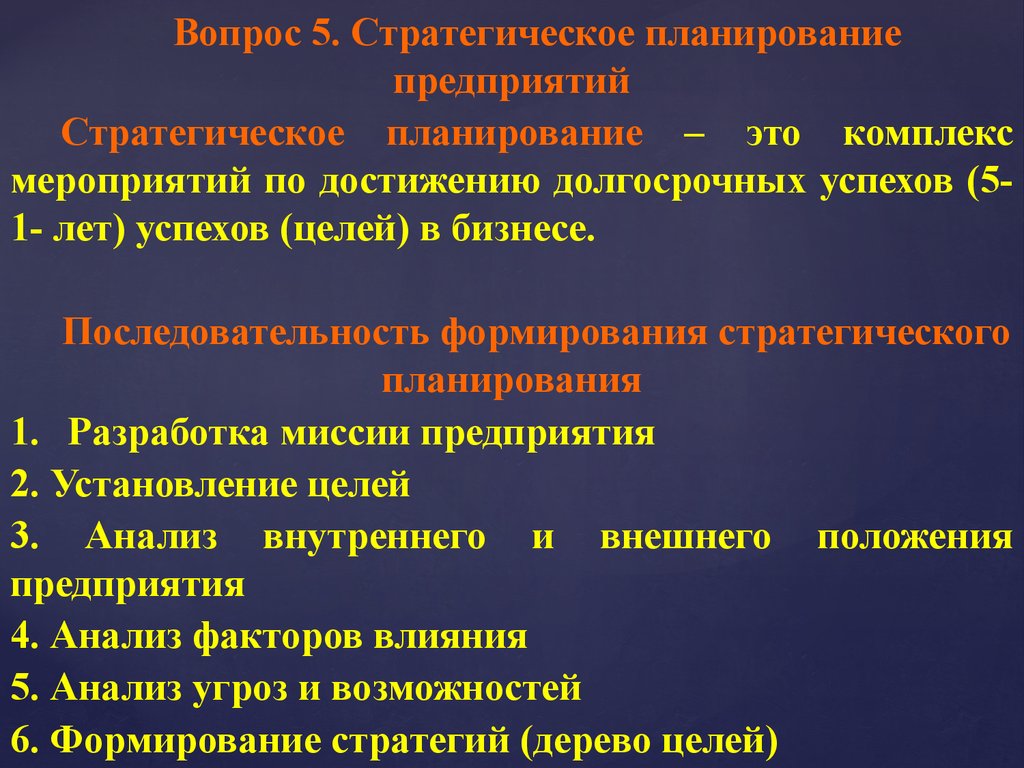 Вопрос 5. Стратегическое планирование предприятий

Стратегическое планирование – это комплекс мероприятий по достижению долгосрочных успехов (5-1- лет) успехов (целей) в бизнесе.

Последовательность формирования стратегического планирования

1. Разработка миссии предприятия
2. Установление целей
3. Анализ внутреннего и внешнего положения предприятия
4. Анализ факторов влияния
5. Анализ угроз и возможностей
6. Формирование стратегий (дерево целей)